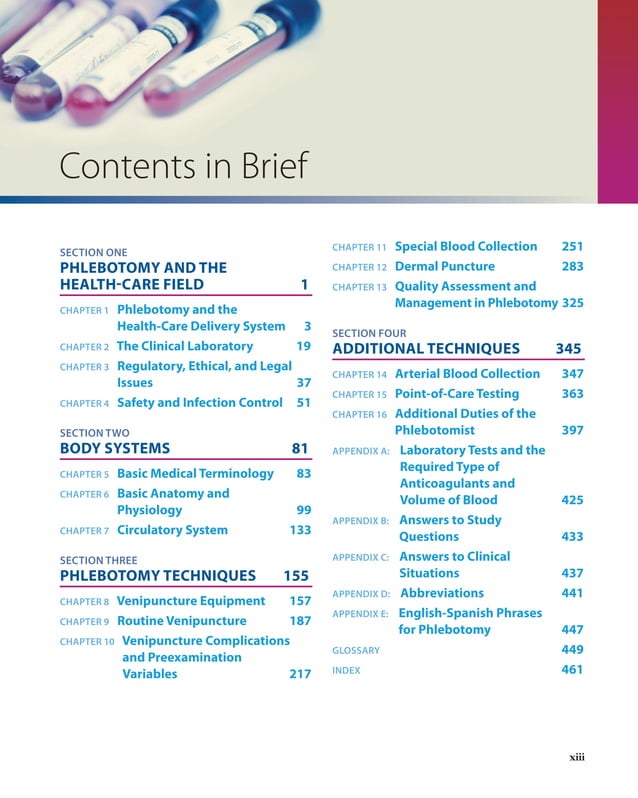 Contents in Brief

SECTION ONE
PHLEBOTOMY AND THE HEALTH-CARE FIELD 1

CHAPTER 1 Phlebotomy and the Health-Care Delivery System 3
CHAPTER 2 The Clinical Laboratory 19
CHAPTER 3 Regulatory, Ethical, and Legal Issues 37
CHAPTER 4 Safety and Infection Control 51

SECTION TWO
BODY SYSTEMS 81

CHAPTER 5 Basic Medical Terminology 83
CHAPTER 6 Basic Anatomy and Physiology 99
CHAPTER 7 Circulatory System 133

SECTION THREE
PHLEBOTOMY TECHNIQUES 155

CHAPTER 8 Venipuncture Equipment 157
CHAPTER 9 Routine Venipuncture 187
CHAPTER 10 Venipuncture Complications and Preexamination Variables 217

CHAPTER 11 Special Blood Collection 251
CHAPTER 12 Dermal Puncture 283
CHAPTER 13 Quality Assessment and Management in Phlebotomy 325

SECTION FOUR
ADDITIONAL TECHNIQUES 345

CHAPTER 14 Arterial Blood Collection 347
CHAPTER 15 Point-of-Care Testing 363
CHAPTER 16 Additional Duties of the Phlebotomist 397
APPENDIX A: Laboratory Tests and the Required Type of Anticoagulants and Volume of Blood 425
APPENDIX B: Answers to Study Questions 433
APPENDIX C: Answers to Clinical Situations 437
APPENDIX D: Abbreviations 441
APPENDIX E: English-Spanish Phrases for Phlebotomy 447
GLOSSARY 449
INDEX 461

xiii